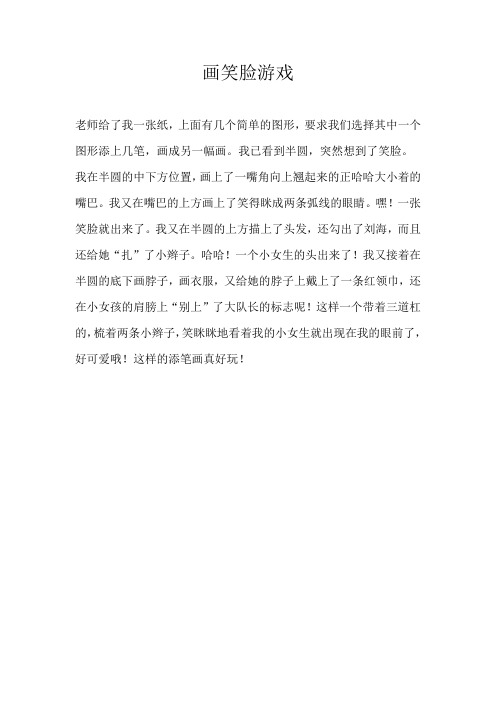 画笑脸游戏

老师给了我一张纸，上面有几个简单的图形，要求我们选择其中一个图形添上几笔，画成另一幅画。我已看到半圆，突然想到了笑脸。我在半圆的中下方位置，画上了一嘴角向上翘起来的正哈哈大小着的嘴巴。我又在嘴巴的上方画上了笑得眯成两条弧线的眼睛。嘿！一张笑脸就出来了。我又在半圆的上方描上了头发，还勾出了刘海，而且还给她“扎”了小辫子。哈哈！一个小女生的头出来了！我又接着在半圆的底下画脖子，画衣服，又给她的脖子上戴上了一条红领巾，还在小女孩的肩膀上“别上”了大队长的标志呢！这样一个带着三道杠的，梳着两条小辫子，笑眯眯地看着我的小女生就出现在我的眼前了，好可爱哦！这样的添笔画真好玩！